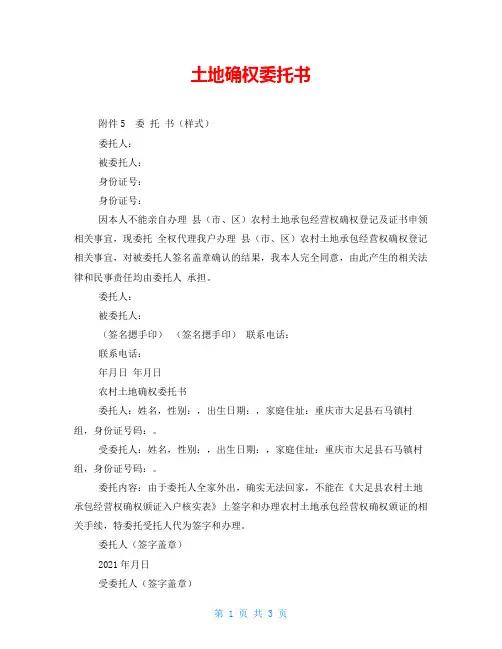 土地确权委托书

附件 5　委 托 书（样式）

委托人：

被委托人：

身份证号：

身份证号：

因本人不能亲自办理 县（市、区）农村土地承包经营权确权登记及证书申领相关事宜，现委托 全权代理我户办理 县（市、区）农村土地承包经营权确权登记相关事宜，对被委托人签名盖章确认的结果，我本人完全同意，由此产生的相关法律和民事责任均由委托人 承担。

委托人：

被委托人：

（签名摁手印）　（签名摁手印）　联系电话：

联系电话：

年月日 年月日

农村土地确权委托书

委托人：姓名，性别：，出生日期：，家庭住址：重庆市大足县石马镇村组，身份证号码：。

受委托人：姓名，性别：，出生日期：，家庭住址：重庆市大足县石马镇村组，身份证号码：。

委托内容：由于委托人全家外出，确实无法回家，不能在《大足县农村土地承包经营权确权颁证入户核实表》上签字和办理农村土地承包经营权确权颁证的相关手续，特委托受托人代为签字和办理。

委托人（签字盖章）

2021 年月日

受委托人（签字盖章）

第 1 页 共 3 页